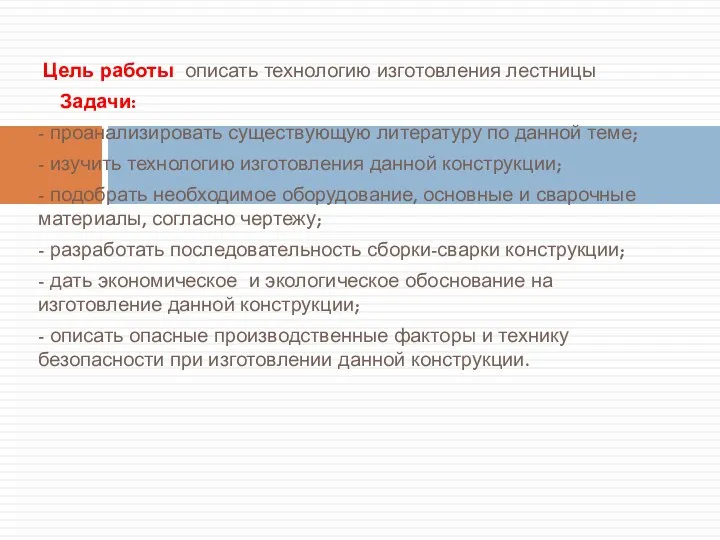 Цель работы описать технологию изготовления лестницы

Задачи:

- проанализировать существующую литературу по данной теме;

- изучить технологию изготовления данной конструкции;

- подобрать необходимое оборудование, основные и сварочные материалы, согласно чертежу;

- разработать последовательность сборки-сварки конструкции;

- дать экономическое и экологическое обоснование на изготовление данной конструкции;

- описать опасные производственные факторы и технику безопасности при изготовлении данной конструкции.